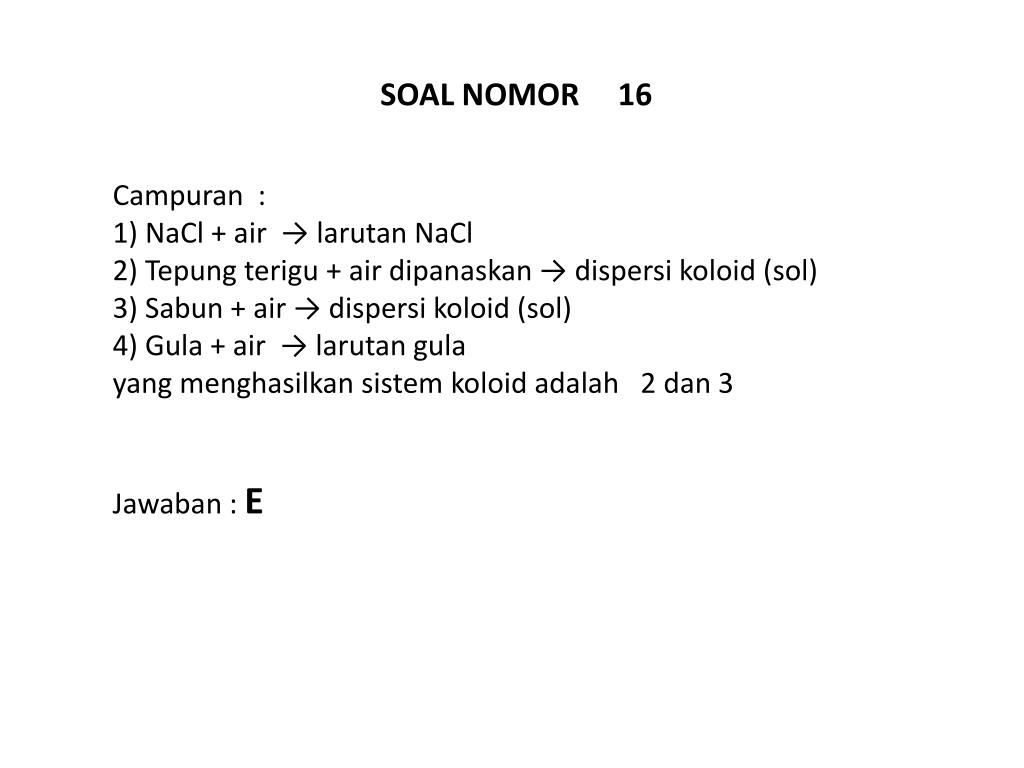 SOAL NOMOR 16

Campuran :
1) NaCl + air → larutan NaCl
2) Tepung terigu + air dipanaskan → dispersi koloid (sol)
3) Sabun + air → dispersi koloid (sol)
4) Gula + air → larutan gula
yang menghasilkan sistem koloid adalah 2 dan 3

Jawaban : E